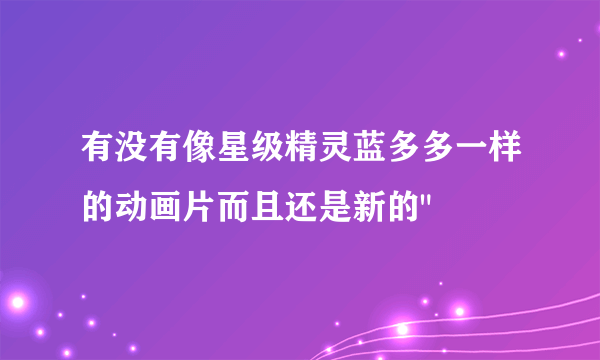 有没有像星级精灵蓝多多一样的动画片而且还是新的"